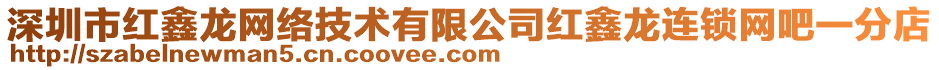 深圳市红鑫龙网络技术有限公司红鑫龙连锁网吧一分店
http://szabelnewman5.cn.coovee.com